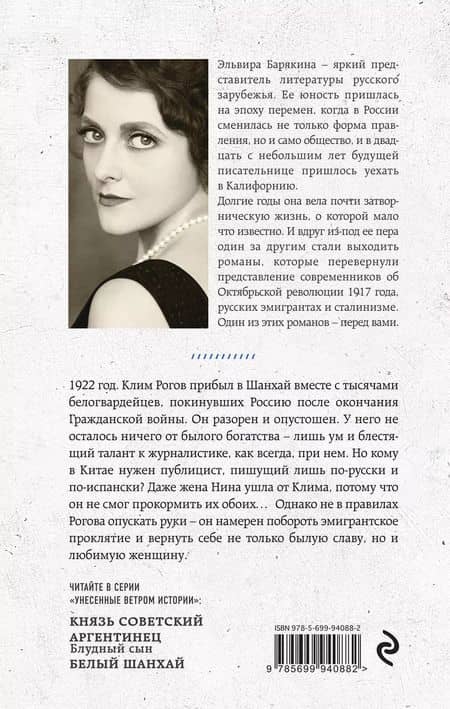 Эльвира Барякина – яркий представитель литературы русского зарубежья. Ее юность пришлась на эпоху перемен, когда в России сменилась не только форма правления, но и само общество, и в двадцать с небольшим лет будущей писательнице пришлось уехать в Калифорнию.
Долгие годы она вела почти затворническую жизнь, о которой мало что известно. И вдруг из-под ее пера один за другим стали выходить романы, которые перевернули представление современников об Октябрьской революции 1917 года, русских эмигрантах и сталинизме. Один из этих романов – перед вами.

1922 год. Клим Рогов прибыл в Шанхай вместе с тысячами белогвардейцев, покинувших Россию после окончания Гражданской войны. Он разорен и опустошен. У него не осталось ничего от былого богатства – лишь ум и блестящий талант к журналистике, как всегда, при нем. Но кому в Китае нужен публицист, пишущий лишь по-русски и по-испански? Даже жена Нина ушла от Клима, потому что он не смог прокормить их обоих… Однако не в правилах Рогова опускать руки – он намерен побороть эмигрантское проклятие и вернуть себе не только былую славу, но и любимую женщину.

ЧИТАЙТЕ В СЕРИИ
«УНЕСЕННЫЕ ВЕТРОМ ИСТОРИИ»:
КНЯЗЬ СОВЕТСКИЙ
АРГЕНТИНЕЦ
Блудный сын
БЕЛЫЙ ШАНХАЙ

ISBN 978-5-699-94088-2
9 785699 940882 >